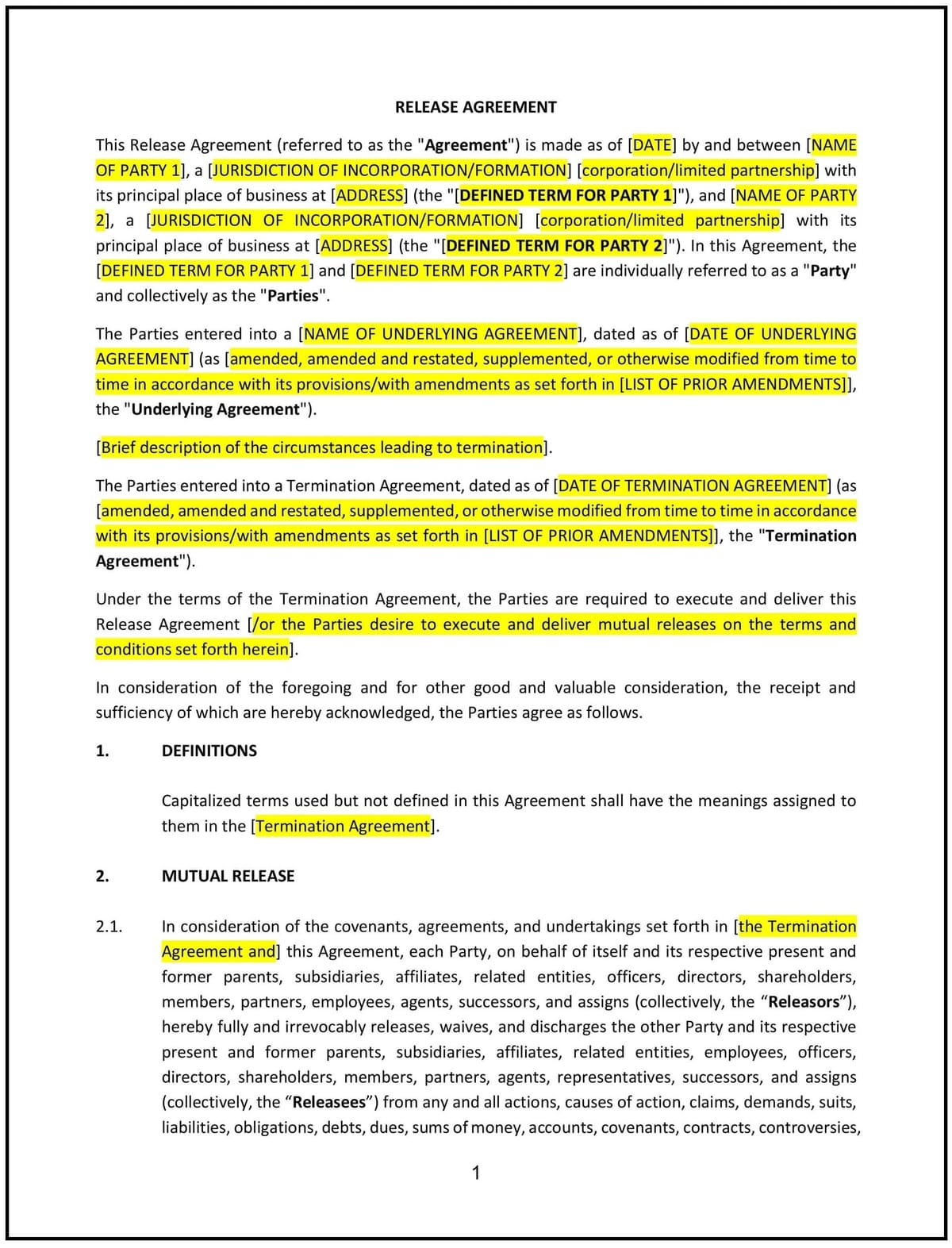 RELEASE AGREEMENT

This Release Agreement (referred to as the "Agreement") is made as of [DATE] by and between [NAME OF PARTY 1], a [JURISDICTION OF INCORPORATION/FORMATION] [corporation/limited partnership] with its principal place of business at [ADDRESS] (the "[DEFINED TERM FOR PARTY 1]"), and [NAME OF PARTY 2], a [JURISDICTION OF INCORPORATION/FORMATION] [corporation/limited partnership] with its principal place of business at [ADDRESS] (the "[DEFINED TERM FOR PARTY 2]"). In this Agreement, the [DEFINED TERM FOR PARTY 1] and [DEFINED TERM FOR PARTY 2] are individually referred to as a "Party" and collectively as the "Parties".

The Parties entered into a [NAME OF UNDERLYING AGREEMENT], dated as of [DATE OF UNDERLYING AGREEMENT] (as [amended, amended and restated, supplemented, or otherwise modified from time to time in accordance with its provisions/with amendments as set forth in [LIST OF PRIOR AMENDMENTS]], the "Underlying Agreement").

[Brief description of the circumstances leading to termination].

The Parties entered into a Termination Agreement, dated as of [DATE OF TERMINATION AGREEMENT] (as [amended, amended and restated, supplemented, or otherwise modified from time to time in accordance with its provisions/with amendments as set forth in [LIST OF PRIOR AMENDMENTS]], the "Termination Agreement").

Under the terms of the Termination Agreement, the Parties are required to execute and deliver this Release Agreement [/or the Parties desire to execute and deliver mutual releases on the terms and conditions set forth herein].

In consideration of the foregoing and for other good and valuable consideration, the receipt and sufficiency of which are hereby acknowledged, the Parties agree as follows.

1. DEFINITIONS

Capitalized terms used but not defined in this Agreement shall have the meanings assigned to them in the [Termination Agreement].

2. MUTUAL RELEASE

2.1. In consideration of the covenants, agreements, and undertakings set forth in [the Termination Agreement and] this Agreement, each Party, on behalf of itself and its respective present and former parents, subsidiaries, affiliates, related entities, officers, directors, shareholders, members, partners, employees, agents, successors, and assigns (collectively, the “Releasors”), hereby fully and irrevocably releases, waives, and discharges the other Party and its respective present and former parents, subsidiaries, affiliates, related entities, employees, officers, directors, shareholders, members, partners, agents, representatives, successors, and assigns (collectively, the “Releasees”) from any and all actions, causes of action, claims, demands, suits, liabilities, obligations, debts, dues, sums of money, accounts, covenants, contracts, controversies,

1